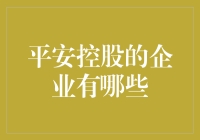 平安控股的企业有哪些